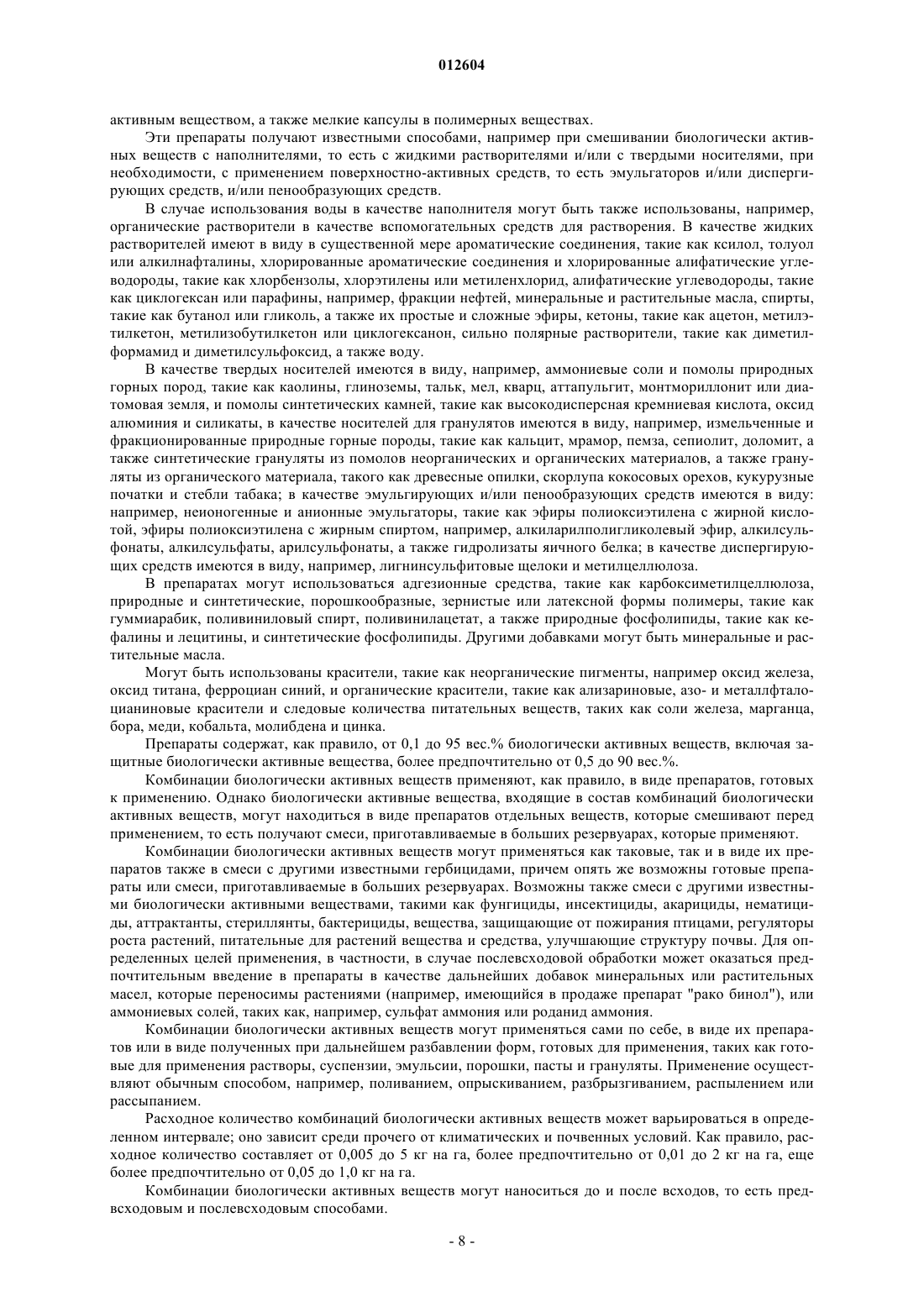 012604

активным веществом, а также мелкие капсулы в полимерных веществах.

Эти препараты получают известными способами, например при смешивании биологически активных веществ с наполнителями, то есть с жидкими растворителями и/или с твердыми носителями, при необходимости, с применением поверхностно-активных средств, то есть эмульгаторов и/или диспергирующих средств, и/или пенообразующих средств.

В случае использования воды в качестве наполнителя могут быть также использованы, например, органические растворители в качестве вспомогательных средств для растворения. В качестве жидких растворителей имеют в виду в существенной мере ароматические соединения, такие как ксилол, толуол или алкилнафталины, хлорированные ароматические соединения и хлорированные алифатические углеводороды, такие как хлорбензолы, хлорэтилены или метиленхлорид, алифатические углеводороды, такие как циклогексан или парафины, например, фракции нефтей, минеральные и растительные масла, спирты, такие как бутанол или гликоль, а также их простые и сложные эфиры, кетоны, такие как ацетон, метилэтилкетон, метилизобутилкетон или циклогексанон, сильно полярные растворители, такие как диметилформамид и диметилсульфоксид, а также воду.

В качестве твердых носителей имеются в виду, например, аммониевые соли и помолы природных горных пород, такие как каолины, глиноземы, тальк, мел, кварц, аттапульгит, монтмориллонит или диатомовая земля, и помолы синтетических камней, такие как высокодисперсная кремниевая кислота, оксид алюминия и силикаты, в качестве носителей для гранулятов имеются в виду, например, измельченные и фракционированные природные горные породы, такие как кальцит, мрамор, пемза, сепиолит, доломит, а также синтетические грануляты из помолов неорганических и органических материалов, а также грануляты из органического материала, такого как древесные опилки, скорлупа кокосовых орехов, кукурузные початки и стебли табака; в качестве эмульгирующих и/или пенообразующих средств имеются в виду: например, неионогенные и анионные эмульгаторы, такие как эфиры полиоксиэтилена с жирной кислотой, эфиры полиоксиэтилена с жирным спиртом, например, алкиларилполигликолевый эфир, алкилсульфонаты, алкилсульфаты, арилсульфонаты, а также гидролизаты яичного белка; в качестве диспергирующих средств имеются в виду, например, лигнинсульфитовые щелоки и метилцеллюлоза.

В препаратах могут использоваться адгезионные средства, такие как карбоксиметилцеллюлоза, природные и синтетические, порошкообразные, зернистые или латексной формы полимеры, такие как гуммиарабик, поливиниловый спирт, поливинилацетат, а также природные фосфолипиды, такие как кефалины и лецитины, и синтетические фосфолипиды. Другими добавками могут быть минеральные и растительные масла.

Могут быть использованы красители, такие как неорганические пигменты, например оксид железа, оксид титана, ферроциан синий, и органические красители, такие как ализариновые, азо- и металлфталоцианиновые красители и следовые количества питательных веществ, таких как соли железа, марганца, бора, меди, кобальта, молибдена и цинка.

Препараты содержат, как правило, от 0,1 до 95 вес.% биологически активных веществ, включая защитные биологически активные вещества, более предпочтительно от 0,5 до 90 вес.%.

Комбинации биологически активных веществ применяют, как правило, в виде препаратов, готовых к применению. Однако биологически активные вещества, входящие в состав комбинаций биологически активных веществ, могут находиться в виде препаратов отдельных веществ, которые смешивают перед применением, то есть получают смеси, приготавливаемые в больших резервуарах, которые применяют.

Комбинации биологически активных веществ могут применяться как таковые, так и в виде их препаратов также в смеси с другими известными гербицидами, причем опять же возможны готовые препараты или смеси, приготавливаемые в больших резервуарах. Возможны также смеси с другими известными биологически активными веществами, такими как фунгициды, инсектициды, акарициды, нематициды, аттрактанты, стериллянты, бактерициды, вещества, защищающие от пожирания птицами, регуляторы роста растений, питательные для растений вещества и средства, улучшающие структуру почвы. Для определенных целей применения, в частности, в случае послевсходовой обработки может оказаться предпочтительным введение в препараты в качестве дальнейших добавок минеральных или растительных масел, которые переносимы растениями (например, имеющийся в продаже препарат "рако бинол"), или аммониевых солей, таких как, например, сульфат аммония или роданид аммония.

Комбинации биологически активных веществ могут применяться сами по себе, в виде их препаратов или в виде полученных при дальнейшем разбавлении форм, готовых для применения, таких как готовые для применения растворы, суспензии, эмульсии, порошки, пасты и грануляты. Применение осуществляют обычным способом, например, поливанием, опрыскиванием, разбрызгиванием, распылением или рассыпанием.

Расходное количество комбинаций биологически активных веществ может варьироваться в определенном интервале; оно зависит среди прочего от климатических и почвенных условий. Как правило, расходное количество составляет от 0,005 до 5 кг на га, более предпочтительно от 0,01 до 2 кг на га, еще более предпочтительно от 0,05 до 1,0 кг на га.

Комбинации биологически активных веществ могут наноситься до и после всходов, то есть предвсходовым и послевсходовым способами.

- 8 -